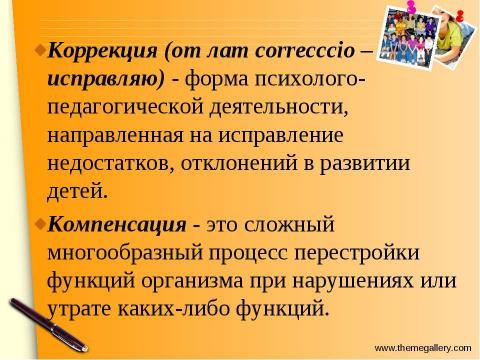 Коррекция (от лат correcccio – исправляю) - форма психолого-педагогической деятельности, направленная на исправление недостатков, отклонений в развитии детей.

Компенсация - это сложный многообразный процесс перестройки функций организма при нарушениях или утрате каких-либо функций.

www.themegallery.com